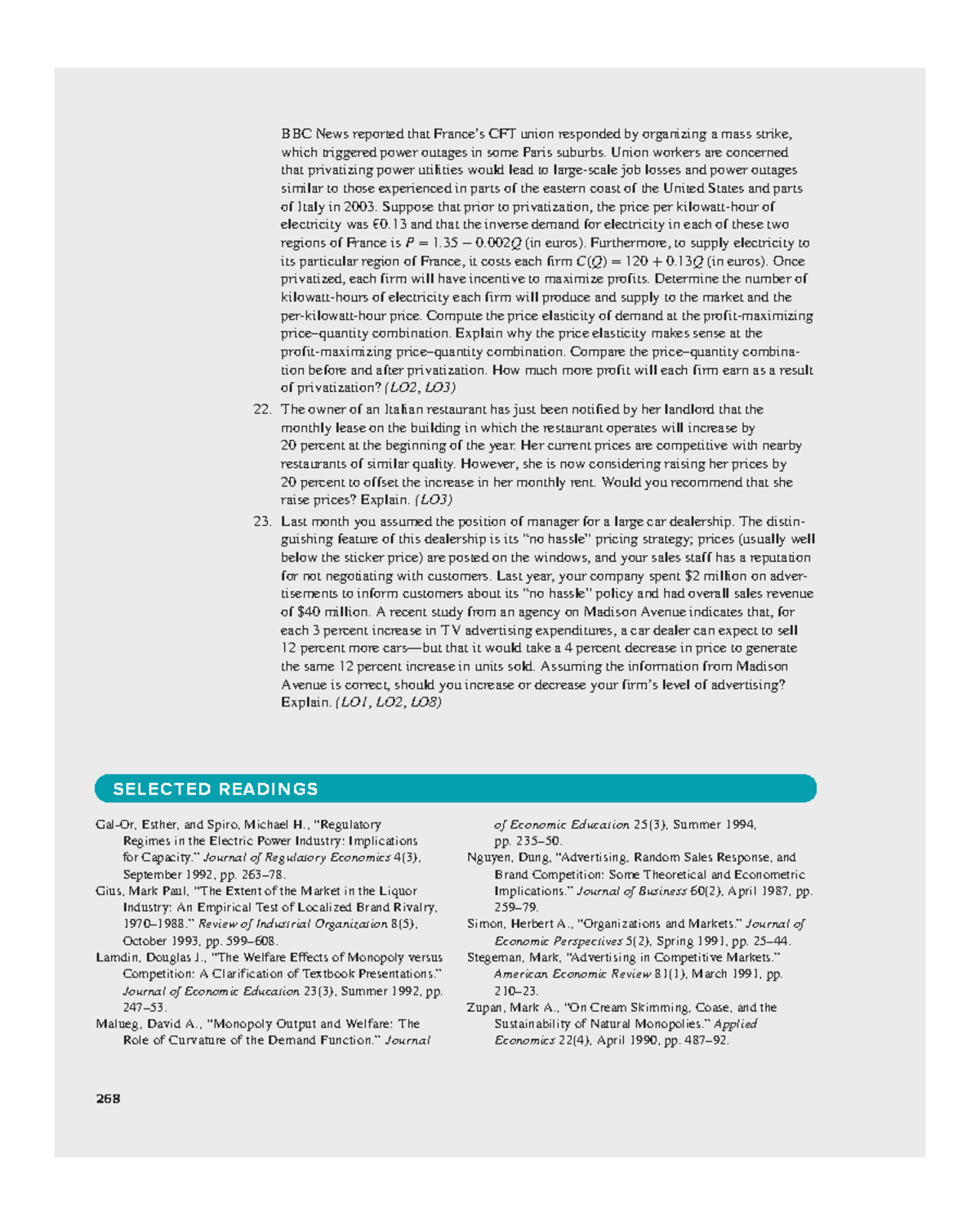 BBC News reported that France's CFT union responded by organizing a mass strike, which triggered power outages in some Paris suburbs. Union workers are concerned that privatizing power utilities would lead to large-scale job losses and power outages similar to those experienced in parts of the eastern coast of the United States and parts of Italy in 2003. Suppose that prior to privatization, the price per kilowatt-hour of electricity was €0.13 and that the inverse demand for electricity in each of these two regions of France is $P = 1.35 - 0.002Q$ (in euros). Furthermore, to supply electricity to its particular region of France, it costs each firm $C(Q) = 120 + 0.13Q$ (in euros). Once privatized, each firm will have incentive to maximize profits. Determine the number of kilowatt-hours of electricity each firm will produce and supply to the market and the per-kilowatt-hour price. Compute the price elasticity of demand at the profit-maximizing price–quantity combination. Explain why the price elasticity makes sense at the profit-maximizing price–quantity combination. Compare the price–quantity combination before and after privatization. How much more profit will each firm earn as a result of privatization? (LO2, LO3)

22. The owner of an Italian restaurant has just been notified by her landlord that the monthly lease on the building in which the restaurant operates will increase by 20 percent at the beginning of the year. Her current prices are competitive with nearby restaurants of similar quality. However, she is now considering raising her prices by 20 percent to offset the increase in her monthly rent. Would you recommend that she raise prices? Explain. (LO3)

23. Last month you assumed the position of manager for a large car dealership. The distinguishing feature of this dealership is its "no hassle" pricing strategy; prices (usually well below the sticker price) are posted on the windows, and your sales staff has a reputation for not negotiating with customers. Last year, your company spent $2 million on advertisements to inform customers about its "no hassle" policy and had overall sales revenue of $40 million. A recent study from an agency on Madison Avenue indicates that, for each 3 percent increase in TV advertising expenditures, a car dealer can expect to sell 12 percent more cars—but that it would take a 4 percent decrease in price to generate the same 12 percent increase in units sold. Assuming the information from Madison Avenue is correct, should you increase or decrease your firm's level of advertising? Explain. (LO1, LO2, LO8)

SELECTED READINGS

Gal-Or, Esther, and Spiro, Michael H., "Regulatory Regimes in the Electric Power Industry: Implications for Capacity." Journal of Regulatory Economics 4(3), September 1992, pp. 263–78.
Gius, Mark Paul, "The Extent of the Market in the Liquor Industry: An Empirical Test of Localized Brand Rivalry, 1970–1988." Review of Industrial Organization 8(5), October 1993, pp. 599–608.
Lamdin, Douglas J., "The Welfare Effects of Monopoly versus Competition: A Clarification of Textbook Presentations." Journal of Economic Education 23(3), Summer 1992, pp. 247–53.
Malueg, David A., "Monopoly Output and Welfare: The Role of Curvature of the Demand Function." Journal of Economic Education 25(3), Summer 1994, pp. 235–50.
Nguyen, Dung, "Advertising, Random Sales Response, and Brand Competition: Some Theoretical and Econometric Implications." Journal of Business 60(2), April 1987, pp. 259–79.
Simon, Herbert A., "Organizations and Markets." Journal of Economic Perspectives 5(2), Spring 1991, pp. 25–44.
Stegeman, Mark, "Advertising in Competitive Markets." American Economic Review 81(1), March 1991, pp. 210–23.
Zupan, Mark A., "On Cream Skimming, Coase, and the Sustainability of Natural Monopolies." Applied Economics 22(4), April 1990, pp. 487–92.

268